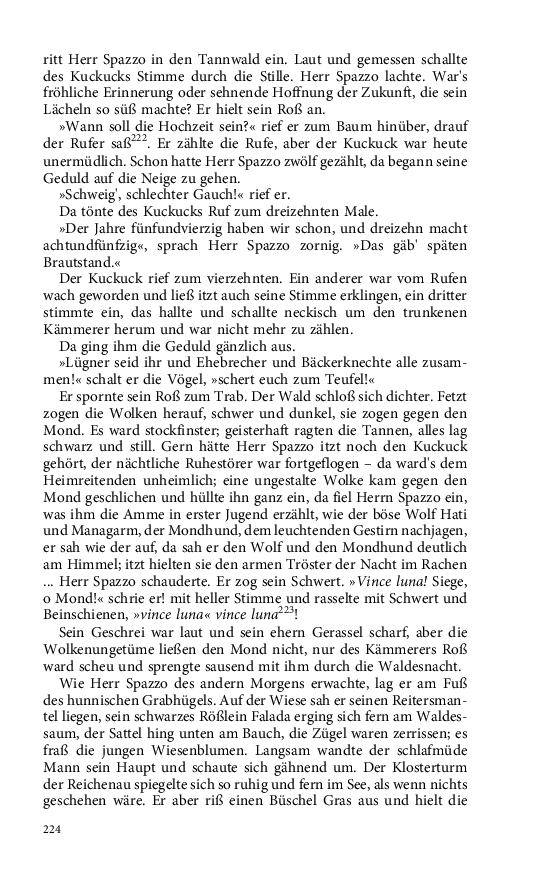 ritt Herr Spazzo in den Tannwald ein. Laut und gemessen schallte des Kuckucks Stimme durch die Stille. Herr Spazzo lachte. War's fröhliche Erinnerung oder sehnende Hoffnung der Zukunft, die sein Lächeln so süß machte? Er hielt sein Roß an.

»Wann soll die Hochzeit sein?« rief er zum Baum hinüber, drauf der Rufer saß$^{222}$. Er zählte die Rufe, aber der Kuckuck war heute unermüdlich. Schon hatte Herr Spazzo zwölf gezählt, da begann seine Geduld auf die Neige zu gehen.

»Schweig', schlechter Gauch!« rief er.

Da tönte des Kuckucks Ruf zum dreizehnten Male.

»Der Jahre fünfundvierzig haben wir schon, und dreizehn macht achtundfünfzig«, sprach Herr Spazzo zornig. »Das gäb' späten Brautstand.«

Der Kuckuck rief zum vierzehnten. Ein anderer war vom Rufen wach geworden und ließ itzt auch seine Stimme erklingen, ein dritter stimmte ein, das hallte und schallte neckisch um den trunkenen Kämmerer herum und war nicht mehr zu zählen.

Da ging ihm die Geduld gänzlich aus.

»Lügner seid ihr und Ehebrecher und Bäckerknechte alle zusammen!« schalt er die Vögel, »schert euch zum Teufel!«

Er spornte sein Roß zum Trab. Der Wald schloß sich dichter. Fetzt zogen die Wolken herauf, schwer und dunkel, sie zogen gegen den Mond. Es ward stockfinster; geisterhaft ragten die Tannen, alles lag schwarz und still. Gern hätte Herr Spazzo itzt noch den Kuckuck gehört, der nächtliche Ruhestörer war fortgeflogen – da ward's dem Heimreitenden unheimlich; eine ungestalte Wolke kam gegen den Mond geschlichen und hüllte ihn ganz ein, da fiel Herrn Spazzo ein, was ihm die Amme in erster Jugend erzählt, wie der böse Wolf Hati und Managarm, der Mondhund, dem leuchtenden Gestirn nachjagen, er sah wie der auf, da sah er den Wolf und den Mondhund deutlich am Himmel; itzt hielten sie den armen Tröster der Nacht im Rachen ... Herr Spazzo schauderte. Er zog sein Schwert. »Vince luna! Siege, o Mond!« schrie er! mit heller Stimme und rasselte mit Schwert und Beinschienen, »vince luna« vince luna$^{223}$!

Sein Geschrei war laut und sein ehern Gerassel scharf, aber die Wolkenungetüme ließen den Mond nicht, nur des Kämmerers Roß ward scheu und sprengte sausend mit ihm durch die Waldesnacht.

Wie Herr Spazzo des andern Morgens erwachte, lag er am Fuß des hunnischen Grabhügels. Auf der Wiese sah er seinen Reitersmantel liegen, sein schwarzes Rößlein Falada erging sich fern am Waldessaum, der Sattel hing unten am Bauch, die Zügel waren zerrissen; es fraß die jungen Wiesenblumen. Langsam wandte der schlafmüde Mann sein Haupt und schaute sich gähnend um. Der Klosterturm der Reichenau spiegelte sich so ruhig und fern im See, als wenn nichts geschehen wäre. Er aber riß einen Büschel Gras aus und hielt die

224